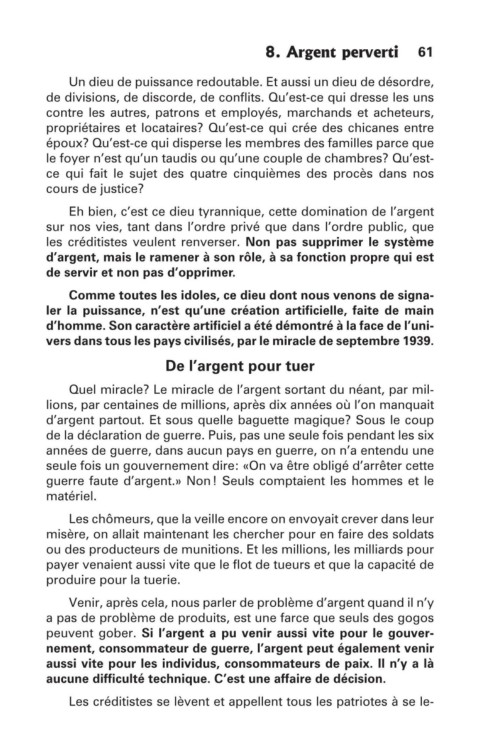 8. Argent perverti 61

Un dieu de puissance redoutable. Et aussi un dieu de désordre, de divisions, de discorde, de conflits. Qu'est-ce qui dresse les uns contre les autres, patrons et employés, marchands et acheteurs, propriétaires et locataires? Qu'est-ce qui crée des chicanes entre époux? Qu'est-ce qui disperse les membres des familles parce que le foyer n'est qu'un taudis ou qu'une couple de chambres? Qu'est-ce qui fait le sujet des quatre cinquièmes des procès dans nos cours de justice?

Eh bien, c'est ce dieu tyrannique, cette domination de l'argent sur nos vies, tant dans l'ordre privé que dans l'ordre public, que les créditistes veulent renverser. Non pas supprimer le système d'argent, mais le ramener à son rôle, à sa fonction propre qui est de servir et non pas d'opprimer.

Comme toutes les idoles, ce dieu dont nous venons de signaler la puissance, n'est qu'une création artificielle, faite de main d'homme. Son caractère artificiel a été démontré à la face de l'univers dans tous les pays civilisés, par le miracle de septembre 1939.

De l'argent pour tuer

Quel miracle? Le miracle de l'argent sortant du néant, par millions, par centaines de millions, après dix années où l'on manquait d'argent partout. Et sous quelle baguette magique? Sous le coup de la déclaration de guerre. Puis, pas une seule fois pendant les six années de guerre, dans aucun pays en guerre, on n'a entendu une seule fois un gouvernement dire: «On va être obligé d'arrêter cette guerre faute d'argent.» Non! Seuls comptaient les hommes et le matériel.

Les chômeurs, que la veille encore on envoyait crever dans leur misère, on allait maintenant les chercher pour en faire des soldats ou des producteurs de munitions. Et les millions, les milliards pour payer venaient aussi vite que le flot de tueurs et que la capacité de produire pour la tuerie.

Venir, après cela, nous parler de problème d'argent quand il n'y a pas de problème de produits, est une farce que seuls des gogos peuvent gober. Si l'argent a pu venir aussi vite pour le gouvernement, consommateur de guerre, l'argent peut également venir aussi vite pour les individus, consommateurs de paix. Il n'y a là aucune difficulté technique. C'est une affaire de décision.

Les créditistes se lèvent et appellent tous les patriotes à se le-